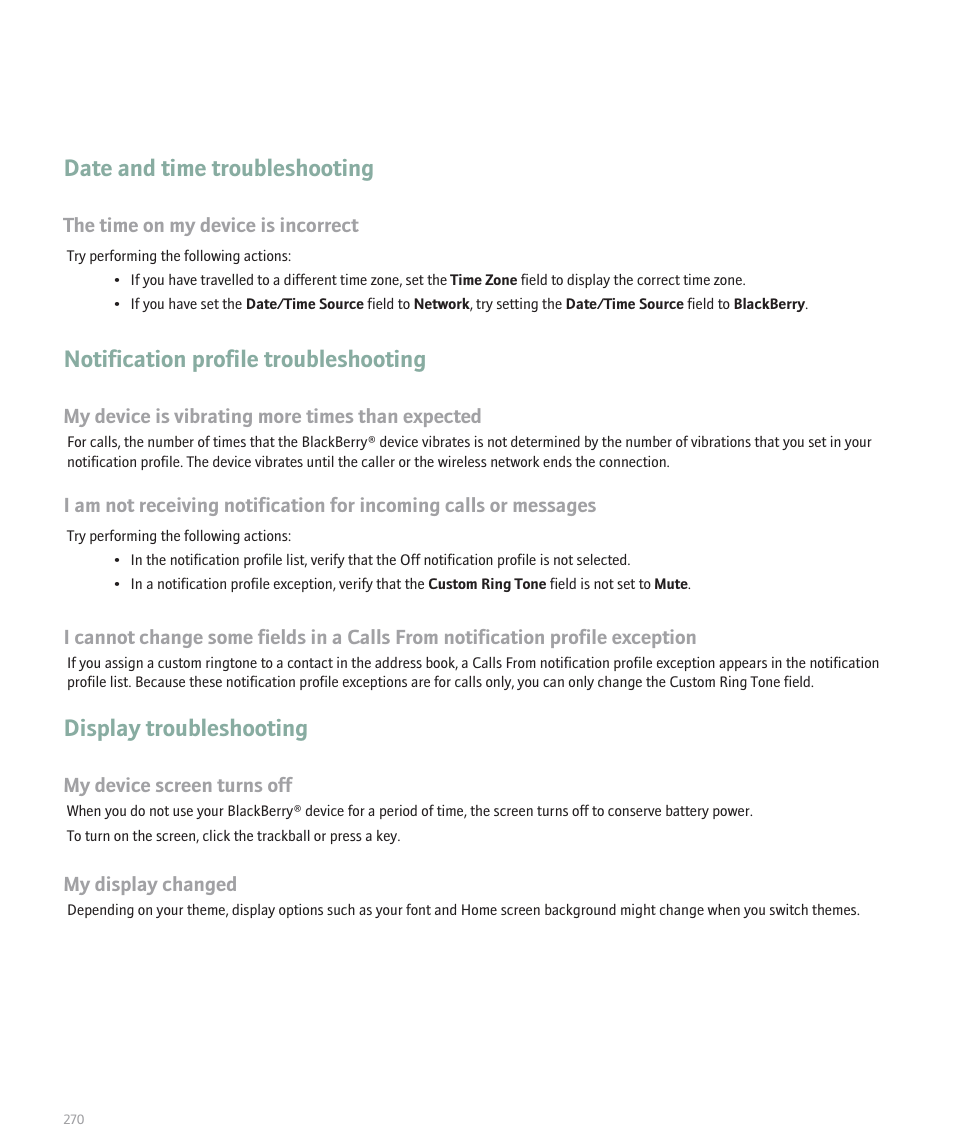 Date and time troubleshooting

The time on my device is incorrect

Try performing the following actions:

• If you have travelled to a different time zone, set the Time Zone field to display the correct time zone.
• If you have set the Date/Time Source field to Network, try setting the Date/Time Source field to BlackBerry.

Notification profile troubleshooting

My device is vibrating more times than expected

For calls, the number of times that the BlackBerry® device vibrates is not determined by the number of vibrations that you set in your notification profile. The device vibrates until the caller or the wireless network ends the connection.

I am not receiving notification for incoming calls or messages

Try performing the following actions:

• In the notification profile list, verify that the Off notification profile is not selected.
• In a notification profile exception, verify that the Custom Ring Tone field is not set to Mute.

I cannot change some fields in a Calls From notification profile exception

If you assign a custom ringtone to a contact in the address book, a Calls From notification profile exception appears in the notification profile list. Because these notification profile exceptions are for calls only, you can only change the Custom Ring Tone field.

Display troubleshooting

My device screen turns off

When you do not use your BlackBerry® device for a period of time, the screen turns off to conserve battery power.

To turn on the screen, click the trackball or press a key.

My display changed

Depending on your theme, display options such as your font and Home screen background might change when you switch themes.

270